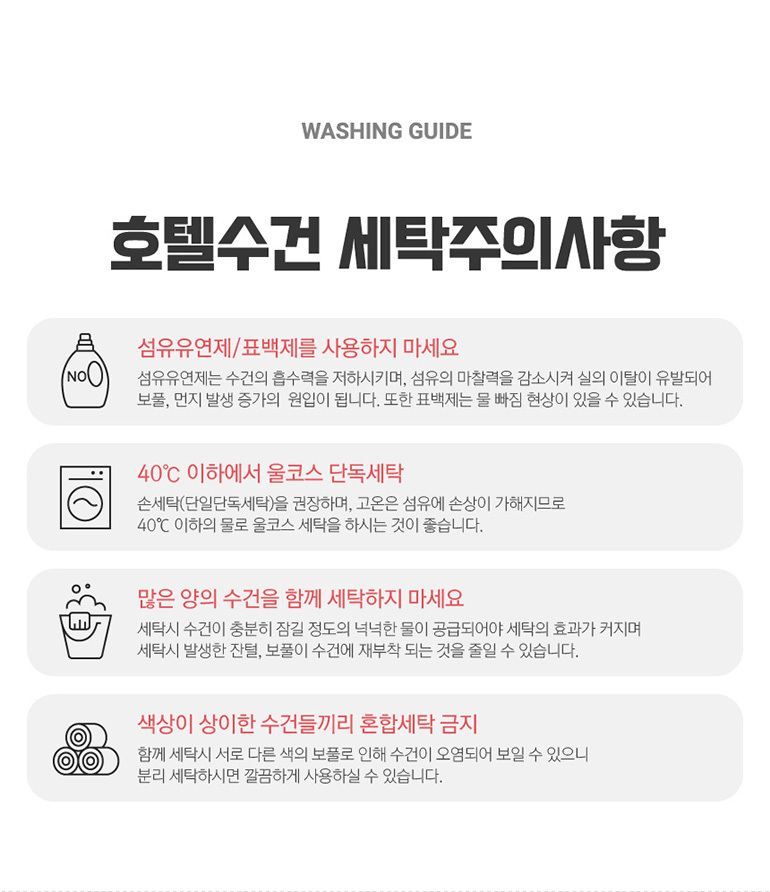 WASHING GUIDE

호텔수건 세탁주의사항

NO

섬유유연제/표백제를 사용하지 마세요

섬유유연제는 수건의 흡수력을 저하시키며, 섬유의 마찰력을 감소시켜 실의 이탈이 유발되어 보풀, 먼지 발생 증가의 원입이 됩니다. 또한 표백제는 물 빠짐 현상이 있을 수 있습니다.

40℃ 이하에서 울코스 단독세탁

손세탁(단일단독세탁)을 권장하며, 고온은 섬유에 손상이 가해지므로 40℃ 이하의 물로 울코스 세탁을 하시는 것이 좋습니다.

많은 양의 수건을 함께 세탁하지 마세요

세탁시 수건이 충분히 잠길 정도의 넉넉한 물이 공급되어야 세탁의 효과가 커지며 세탁시 발생한 잔털, 보풀이 수건에 재부착 되는 것을 줄일 수 있습니다.

색상이 상이한 수건들끼리 혼합세탁 금지

함께 세탁시 서로 다른 색의 보풀로 인해 수건이 오염되어 보일 수 있으니 분리 세탁하시면 깔끔하게 사용하실 수 있습니다.